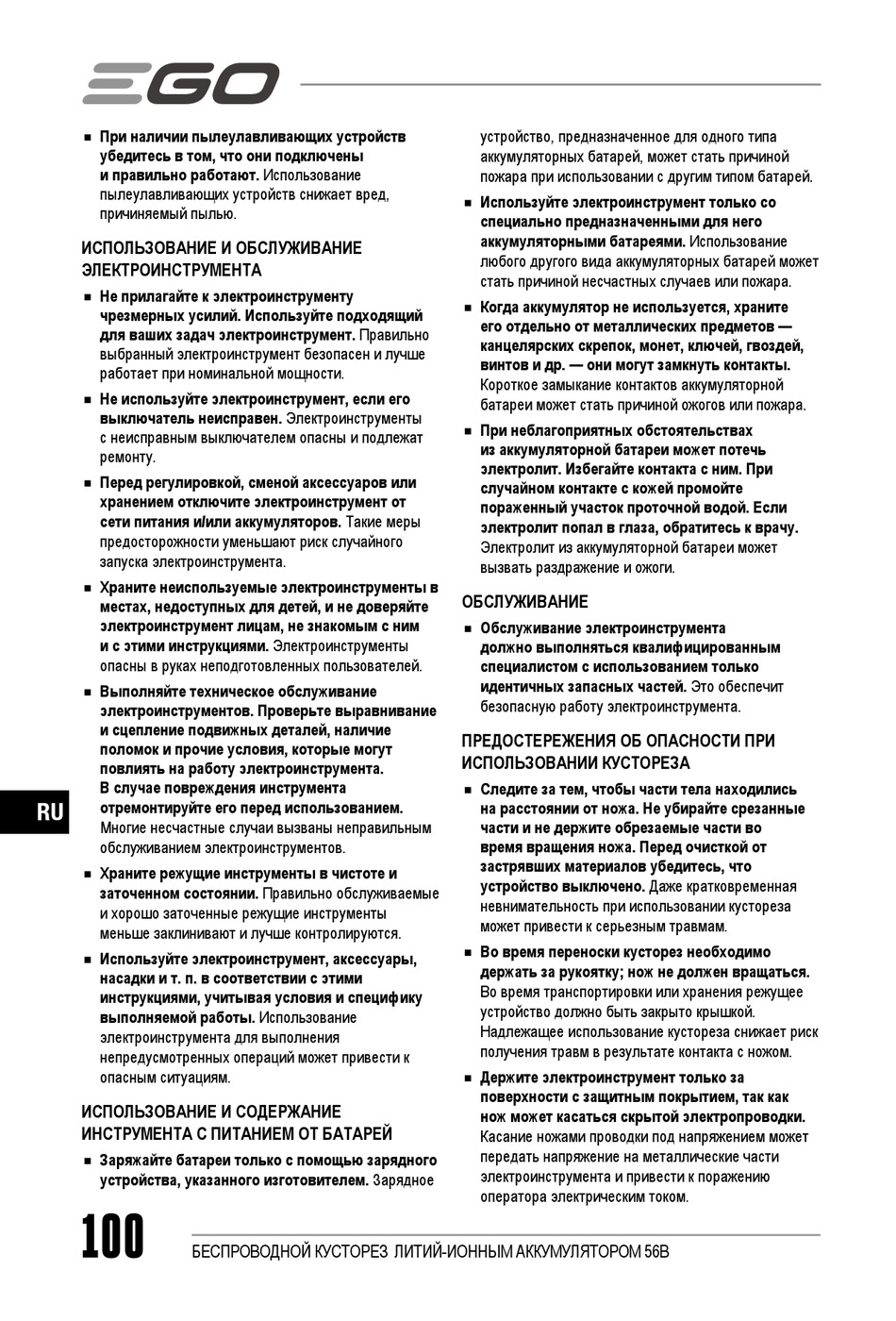 EGO

■ При наличии пылеулавливающих устройств убедитесь в том, что они подключены и правильно работают. Использование пылеулавливающих устройств снижает вред, причиняемый пылью.

ИСПОЛЬЗОВАНИЕ И ОБСЛУЖИВАНИЕ ЭЛЕКТРОИНСТРУМЕНТА

■ Не прилагайте к электроинструменту чрезмерных усилий. Используйте подходящий для ваших задач электроинструмент. Правильно выбранный электроинструмент безопасен и лучше работает при номинальной мощности.

■ Не используйте электроинструмент, если его выключатель неисправен. Электроинструменты с неисправным выключателем опасны и подлежат ремонту.

■ Перед регулировкой, сменой аксессуаров или хранением отключите электроинструмент от сети питания и/или аккумуляторов. Такие меры предосторожности уменьшают риск случайного запуска электроинструмента.

■ Храните неиспользуемые электроинструменты в местах, недоступных для детей, и не доверяйте электроинструмент лицам, не знакомым с ним и с этими инструкциями. Электроинструменты опасны в руках неподготовленных пользователей.

■ Выполняйте техническое обслуживание электроинструментов. Проверьте выравнивание и сцепление подвижных деталей, наличие поломок и прочие условия, которые могут повлиять на работу электроинструмента. В случае повреждения инструмента отремонтируйте его перед использованием. Многие несчастные случаи вызваны неправильным обслуживанием электроинструментов.

■ Храните режущие инструменты в чистоте и заточенном состоянии. Правильно обслуживаемые и хорошо заточенные режущие инструменты меньше заклинивают и лучше контролируются.

■ Используйте электроинструмент, аксессуары, насадки и т. п. в соответствии с этими инструкциями, учитывая условия и специфику выполняемой работы. Использование электроинструмента для выполнения непредусмотренных операций может привести к опасным ситуациям.

ИСПОЛЬЗОВАНИЕ И СОДЕРЖАНИЕ ИНСТРУМЕНТА С ПИТАНИЕМ ОТ БАТАРЕЙ

■ Заряжайте батареи только с помощью зарядного устройства, указанного изготовителем. Зарядное устройство, предназначенное для одного типа аккумуляторных батарей, может стать причиной пожара при использовании с другим типом батарей.

■ Используйте электроинструмент только со специально предназначенными для него аккумуляторными батареями. Использование любого другого вида аккумуляторных батарей может стать причиной несчастных случаев или пожара.

■ Когда аккумулятор не используется, храните его отдельно от металлических предметов — канцелярских скрепок, монет, ключей, гвоздей, винтов и др. — они могут замкнуть контакты. Короткое замыкание контактов аккумуляторной батареи может стать причиной ожогов или пожара.

■ При неблагоприятных обстоятельствах из аккумуляторной батареи может потечь электролит. Избегайте контакта с ним. При случайном контакте с кожей промойте пораженный участок проточной водой. Если электролит попал в глаза, обратитесь к врачу. Электролит из аккумуляторной батареи может вызвать раздражение и ожоги.

ОБСЛУЖИВАНИЕ

■ Обслуживание электроинструмента должно выполняться квалифицированным специалистом с использованием только идентичных запасных частей. Это обеспечит безопасную работу электроинструмента.

ПРЕДОСТЕРЕЖЕНИЯ ОБ ОПАСНОСТИ ПРИ ИСПОЛЬЗОВАНИИ КУСТОРЕЗА

■ Следите за тем, чтобы части тела находились на расстоянии от ножа. Не убирайте срезанные части и не держите обрезаемые части во время вращения ножа. Перед очисткой от застрявших материалов убедитесь, что устройство выключено. Даже кратковременная невнимательность при использовании кустореза может привести к серьезным травмам.

■ Во время переноски кусторез необходимо держать за рукоятку; нож не должен вращаться. Во время транспортировки или хранения режущее устройство должно быть закрыто крышкой. Надлежащее использование кустореза снижает риск получения травм в результате контакта с ножом.

■ Держите электроинструмент только за поверхности с защитным покрытием, так как нож может касаться скрытой электропроводки. Касание ножами проводки под напряжением может передать напряжение на металлические части электроинструмента и привести к поражению оператора электрическим током.

RU

100 БЕСПРОВОДНОЙ КУСТОРЕЗ ЛИТИЙ-ИОННЫМ АККУМУЛЯТОРОМ 56В